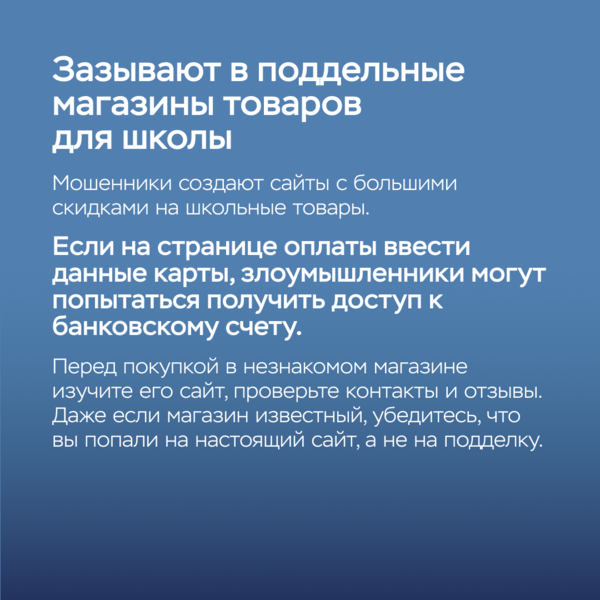 Зазывают в поддельные магазины товаров для школы

Мошенники создают сайты с большими скидками на школьные товары.

Если на странице оплаты ввести данные карты, злоумышленники могут попытаться получить доступ к банковскому счету.

Перед покупкой в незнакомом магазине изучите его сайт, проверьте контакты и отзывы. Даже если магазин известный, убедитесь, что вы попали на настоящий сайт, а не на подделку.